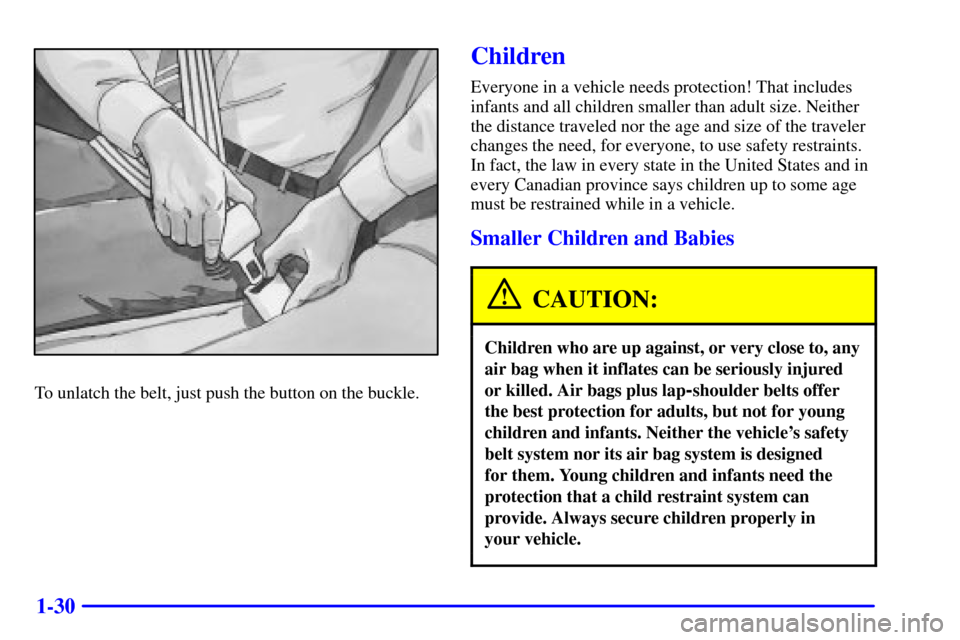 To unlatch the belt, just push the button on the buckle.

Children

Everyone in a vehicle needs protection! That includes infants and all children smaller than adult size. Neither the distance traveled nor the age and size of the traveler changes the need, for everyone, to use safety restraints. In fact, the law in every state in the United States and in every Canadian province says children up to some age must be restrained while in a vehicle.

Smaller Children and Babies

CAUTION:

Children who are up against, or very close to, any air bag when it inflates can be seriously injured or killed. Air bags plus lap-shoulder belts offer the best protection for adults, but not for young children and infants. Neither the vehicle's safety belt system nor its air bag system is designed for them. Young children and infants need the protection that a child restraint system can provide. Always secure children properly in your vehicle.

1-30

carmanualsonline.info